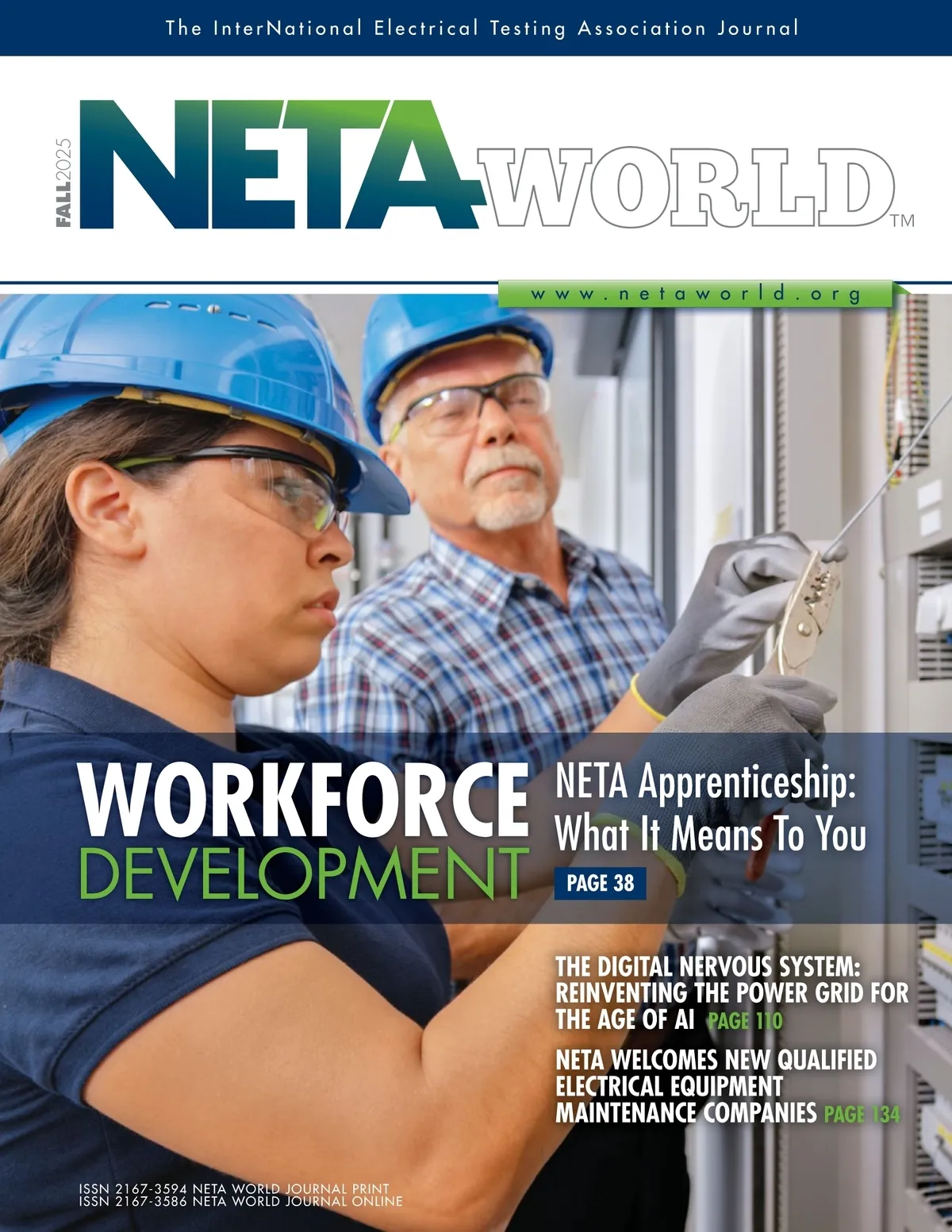 The InterNational Electrical Testing Association Journal

FALL 2025

NETA WORLD™

www.netaworld.org

WORKFORCE DEVELOPMENT

NETA Apprenticeship: What It Means To You

PAGE 38

THE DIGITAL NERVOUS SYSTEM: REINVENTING THE POWER GRID FOR THE AGE OF AI PAGE 110

NETA WELCOMES NEW QUALIFIED ELECTRICAL EQUIPMENT MAINTENANCE COMPANIES PAGE 134

ISSN 2167-3594 NETA WORLD JOURNAL PRINT
ISSN 2167-3586 NETA WORLD JOURNAL ONLINE